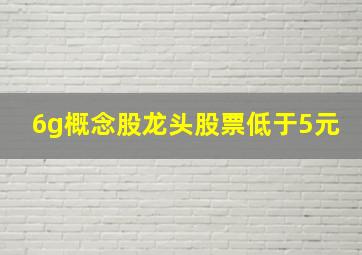 6g概念股龙头股票低于5元